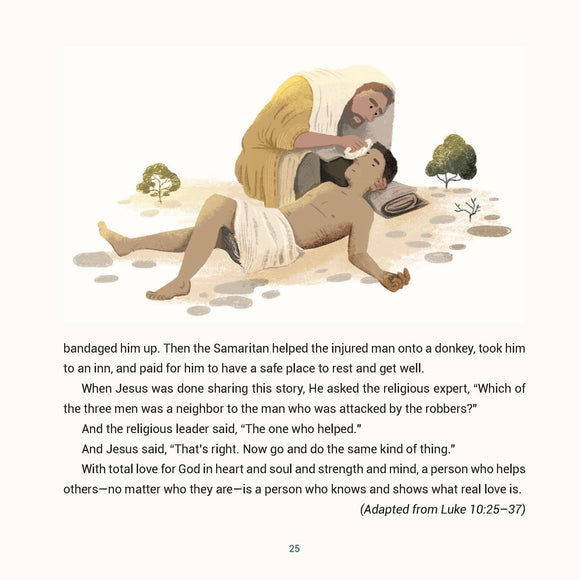 bandaged him up. Then the Samaritan helped the injured man onto a donkey, took him to an inn, and paid for him to have a safe place to rest and get well.

When Jesus was done sharing this story, He asked the religious expert, "Which of the three men was a neighbor to the man who was attacked by the robbers?"

And the religious leader said, "The one who helped."

And Jesus said, "That's right. Now go and do the same kind of thing."

With total love for God in heart and soul and strength and mind, a person who helps others—no matter who they are—is a person who knows and shows what real love is.

(Adapted from Luke 10:25–37)

25